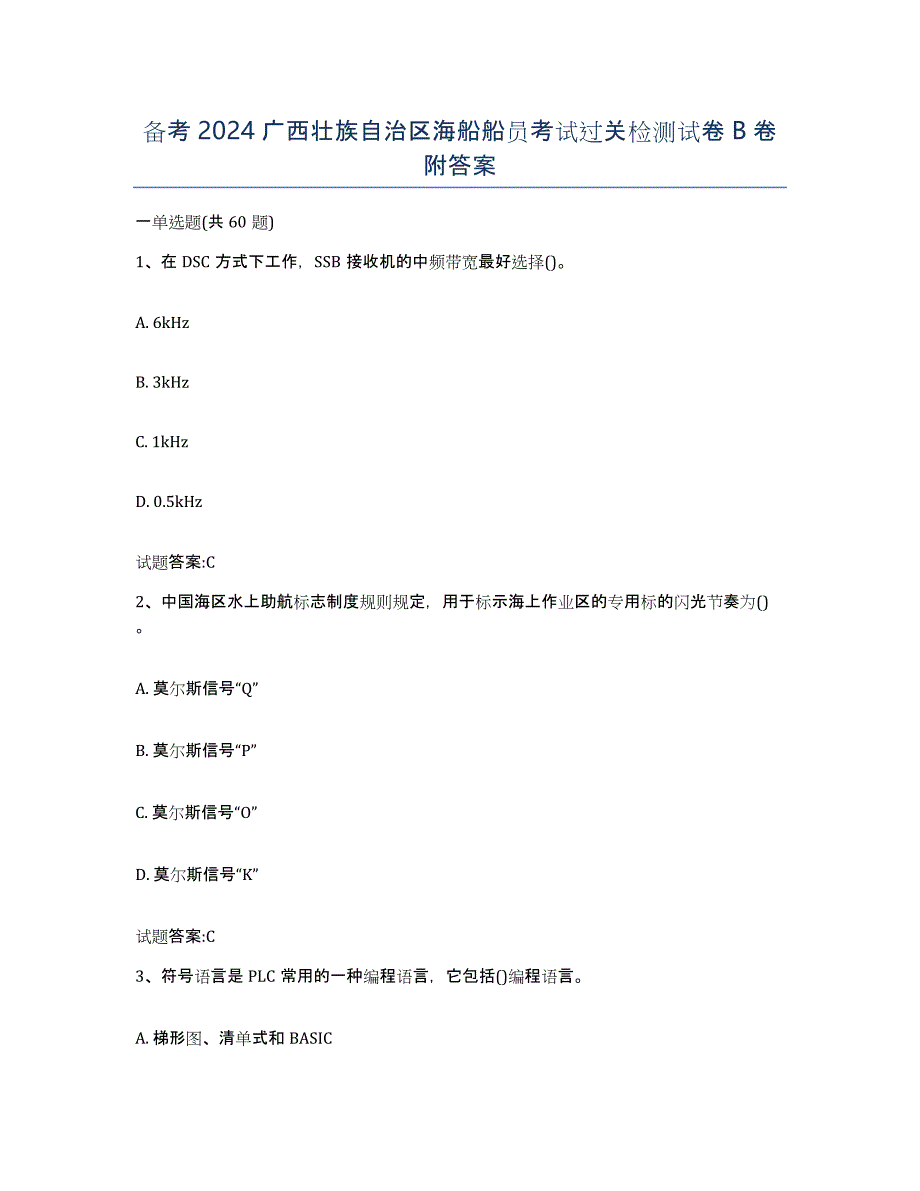 备考 2024 广西壮族自治区海船船员考试过关检测试卷 B 卷附答案

一单选题(共 60 题)

1、在 DSC 方式下工作，SSB 接收机的中频带宽最好选择()。

A. 6kHz

B. 3kHz

C. 1kHz

D. 0.5kHz

试题答案:C

2、中国海区水上助航标志制度规则规定，用于标示海上作业区的专用标的闪光节奏为()。

A. 莫尔斯信号“Q”

B. 莫尔斯信号“P”

C. 莫尔斯信号“O”

D. 莫尔斯信号“K”

试题答案:C

3、符号语言是 PLC 常用的一种编程语言，它包括()编程语言。

A. 梯形图、清单式和 BASIC